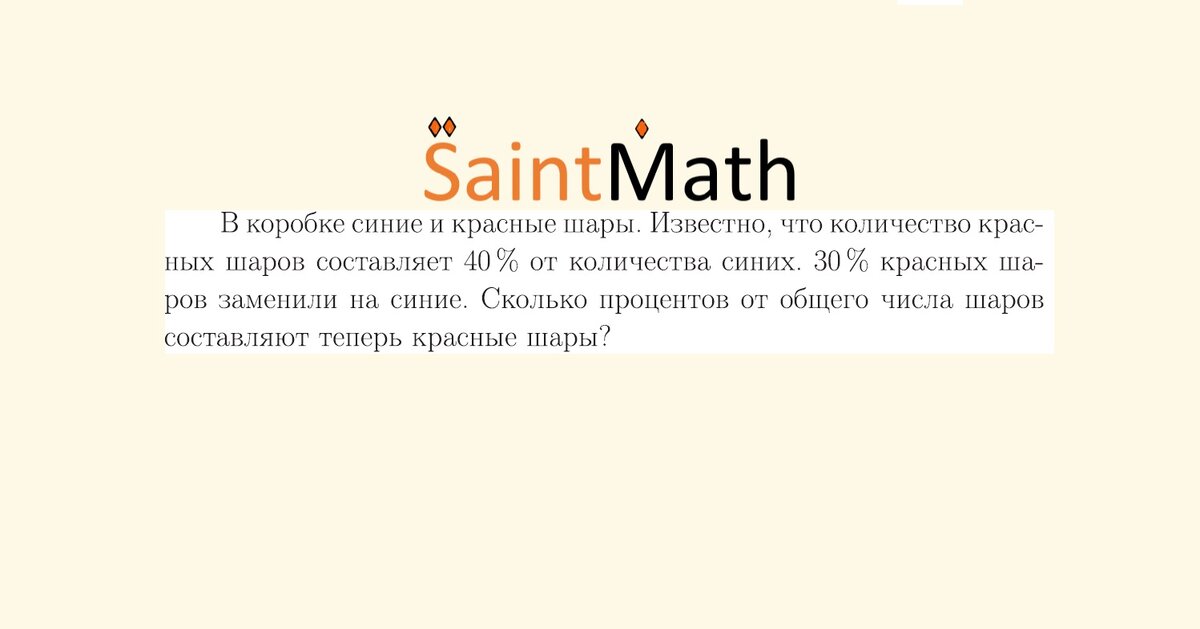 SaintMath

В коробке синие и красные шары. Известно, что количество красных шаров составляет 40 % от количества синих. 30 % красных шаров заменили на синие. Сколько процентов от общего числа шаров составляют теперь красные шары?